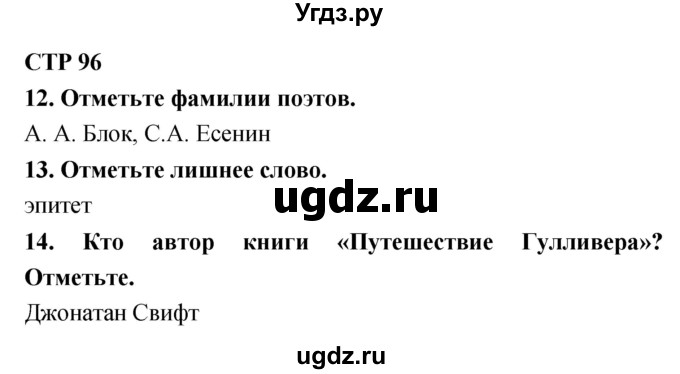 Угдз.ру

СТР 96

12. Отметьте фамилии поэтов.

А. А. Блок, С.А. Есенин

13. Отметьте лишнее слово.

эпитет

ugdz.ru

14. Кто автор книги «Путешествие Гулливера»? Отметьте.

Джонатан Свифт

ugdz.ru